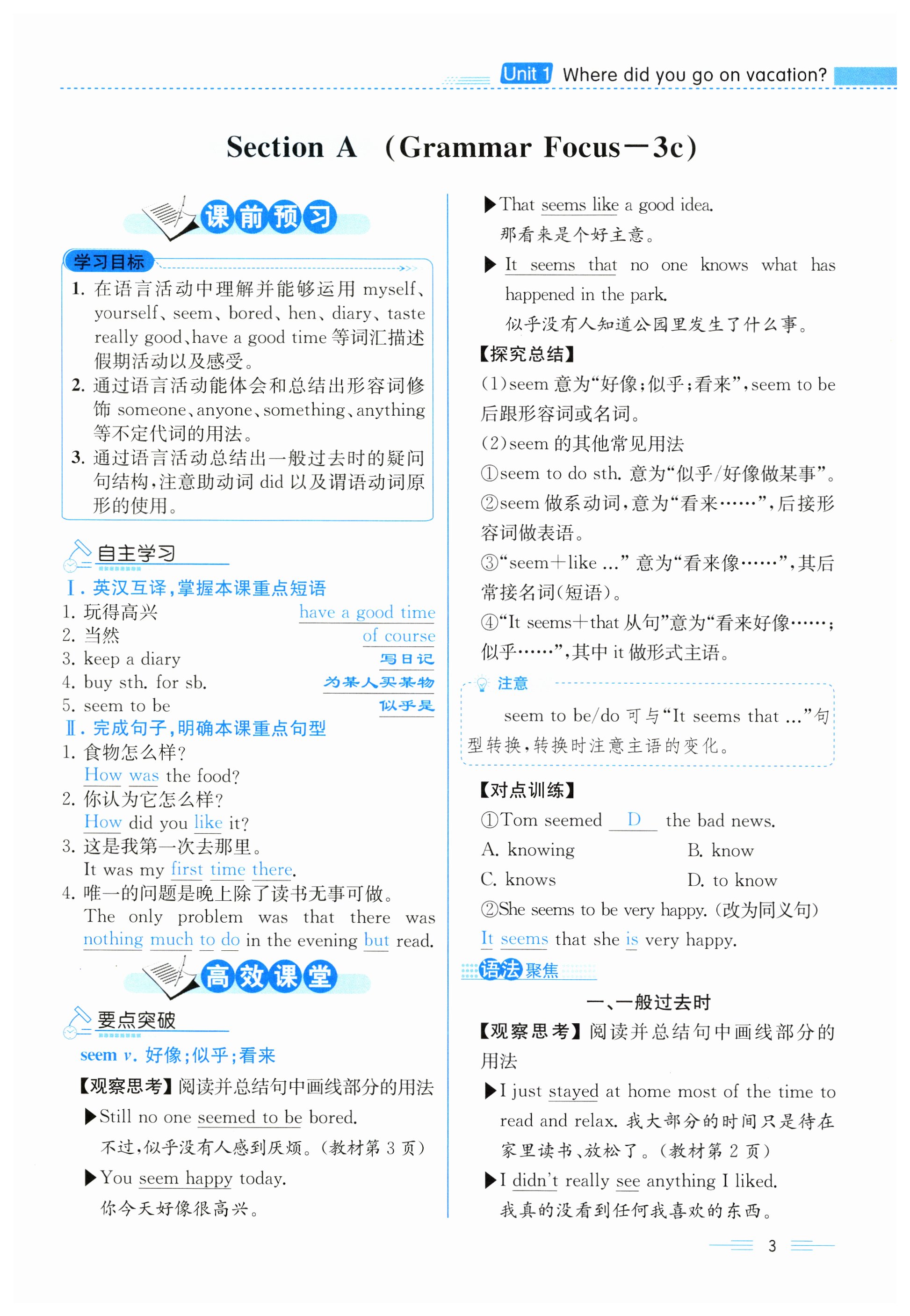 Unit 1 Where did you go on vacation?

Section A (Grammar Focus—3c)

课前预习

学习目标

1. 在语言活动中理解并能够运用 myself、yourself、seem、bored、hen、diary、taste really good、have a good time 等词汇描述假期活动以及感受。
2. 通过语言活动能体会和总结出形容词修饰 someone、anyone、something、anything 等不定代词的用法。
3. 通过语言活动总结出一般过去时的疑问句结构，注意助动词 did 以及谓语动词原形的使用。

自主学习

Ⅰ. 英汉互译，掌握本课重点短语
1. 玩得高兴 have a good time
2. 当然 of course
3. keep a diary 写日记
4. buy sth. for sb. 为某人买某物
5. seem to be 似乎是

Ⅱ. 完成句子，明确本课重点句型
1. 食物怎么样？
How was the food?
2. 你认为它怎么样？
How did you like it?
3. 这是我第一次去那里。
It was my first time there.
4. 唯一的问题是晚上除了读书无事可做。
The only problem was that there was nothing much to do in the evening but read.

高效课堂

要点突破

seem v. 好像；似乎；看来

【观察思考】阅读并总结句中画线部分的用法
▶Still no one seemed to be bored.
不过，似乎没有人感到厌烦。(教材第 3 页)
▶You seem happy today.
你今天好像很高兴。
▶That seems like a good idea.
那看来是个好主意。
▶It seems that no one knows what has happened in the park.
似乎没有人知道公园里发生了什么事。

【探究总结】
(1)seem 意为“好像；似乎；看来”，seem to be 后跟形容词或名词。
(2)seem 的其他常见用法
①seem to do sth. 意为“似乎/好像做某事”。
②seem 做系动词，意为“看来……”，后接形容词做表语。
③“seem＋like ...” 意为“看来像……”，其后常接名词(短语)。
④“It seems＋that 从句”意为“看来好像……；似乎……”，其中 it 做形式主语。

注意
seem to be/do 可与“It seems that ...”句型转换，转换时注意主语的变化。

【对点训练】
①Tom seemed D the bad news.
A. knowing B. know
C. knows D. to know
②She seems to be very happy. (改为同义句)
It seems that she is very happy.

语法聚焦

一、一般过去时

【观察思考】阅读并总结句中画线部分的用法
▶I just stayed at home most of the time to read and relax. 我大部分的时间只是待在家里读书、放松了。(教材第 2 页)
▶I didn't really see anything I liked.
我真的没看到任何我喜欢的东西。

3